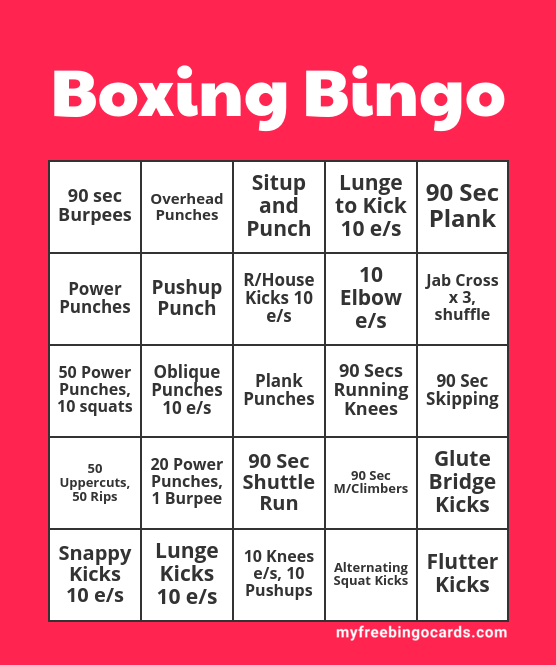 Boxing Bingo

| 90 sec Burpees | Overhead Punches | Situp and Punch | Lunge to Kick 10 e/s | 90 Sec Plank |
|---|---|---|---|---|
| Power Punches | Pushup Punch | R/House Kicks 10 e/s | 10 Elbow e/s | Jab Cross x 3, shuffle |
| 50 Power Punches, 10 squats | Oblique Punches 10 e/s | Plank Punches | 90 Secs Running Knees | 90 Sec Skipping |
| 50 Uppercuts, 50 Rips | 20 Power Punches, 1 Burpee | 90 Sec Shuttle Run | 90 Sec M/Climbers | Glute Bridge Kicks |
| Snappy Kicks 10 e/s | Lunge Kicks 10 e/s | 10 Knees e/s, 10 Pushups | Alternating Squat Kicks | Flutter Kicks |

myfreebingocards.com